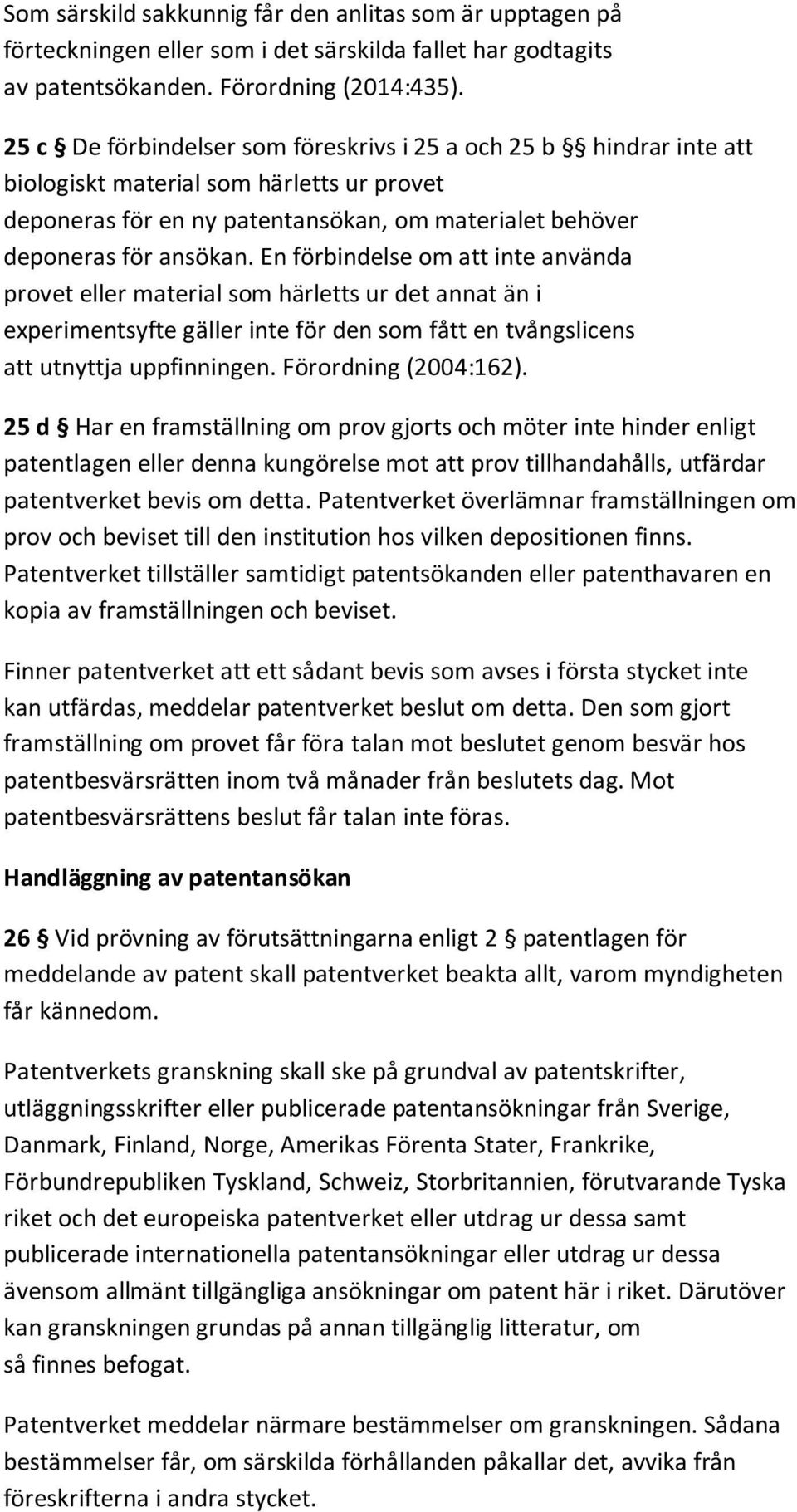 Som särskild sakkunnig får den anlitas som är upptagen på förteckningen eller som i det särskilda fallet har godtagits av patentsökanden. Förordning (2014:435).

25 c § De förbindelser som föreskrivs i 25 a och 25 b §§ hindrar inte att biologiskt material som härletts ur provet deponeras för en ny patentansökan, om materialet behöver deponeras för ansökan. En förbindelse om att inte använda provet eller material som härletts ur det annat än i experimentsyfte gäller inte för den som fått en tvångslicens att utnyttja uppfinningen. Förordning (2004:162).

25 d § Har en framställning om prov gjorts och möter inte hinder enligt patentlagen eller denna kungörelse mot att prov tillhandahålls, utfärdar patentverket bevis om detta. Patentverket överlämnar framställningen om prov och beviset till den institution hos vilken depositionen finns. Patentverket tillställer samtidigt patentsökanden eller patenthavaren en kopia av framställningen och beviset.

Finner patentverket att ett sådant bevis som avses i första stycket inte kan utfärdas, meddelar patentverket beslut om detta. Den som gjort framställning om provet får föra talan mot beslutet genom besvär hos patentbesvärsrätten inom två månader från beslutets dag. Mot patentbesvärsrättens beslut får talan inte föras.

Handläggning av patentansökan

26 § Vid prövning av förutsättningarna enligt 2 § patentlagen för meddelande av patent skall patentverket beakta allt, varom myndigheten får kännedom.

Patentverkets granskning skall ske på grundval av patentskrifter, utläggningsskrifter eller publicerade patentansökningar från Sverige, Danmark, Finland, Norge, Amerikas Förenta Stater, Frankrike, Förbundrepubliken Tyskland, Schweiz, Storbritannien, förutvarande Tyska riket och det europeiska patentverket eller utdrag ur dessa samt publicerade internationella patentansökningar eller utdrag ur dessa ävensom allmänt tillgängliga ansökningar om patent här i riket. Därutöver kan granskningen grundas på annan tillgänglig litteratur, om så finnes befogat.

Patentverket meddelar närmare bestämmelser om granskningen. Sådana bestämmelser får, om särskilda förhållanden påkallar det, avvika från föreskrifterna i andra stycket.